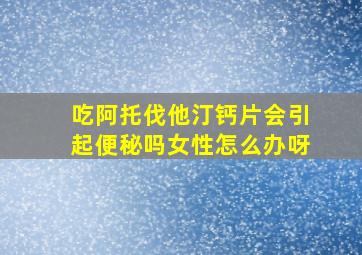 吃阿托伐他汀钙片会引起便秘吗女性怎么办呀